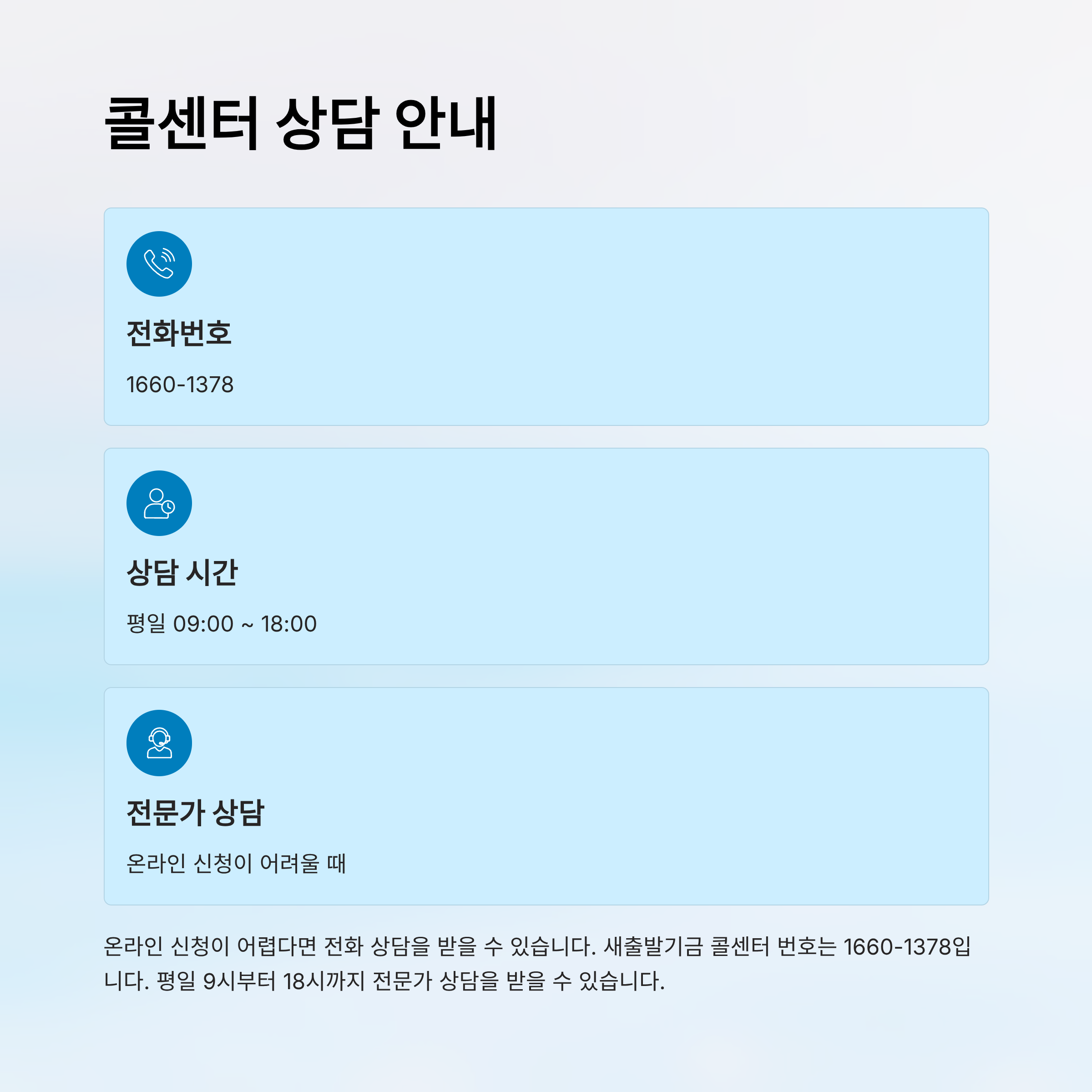 콜센터 상담 안내

전화번호

1660-1378

상담 시간

평일 09:00 ~ 18:00

전문가 상담

온라인 신청이 어려울 때

온라인 신청이 어렵다면 전화 상담을 받을 수 있습니다. 새출발기금 콜센터 번호는 1660-1378입니다. 평일 9시부터 18시까지 전문가 상담을 받을 수 있습니다.